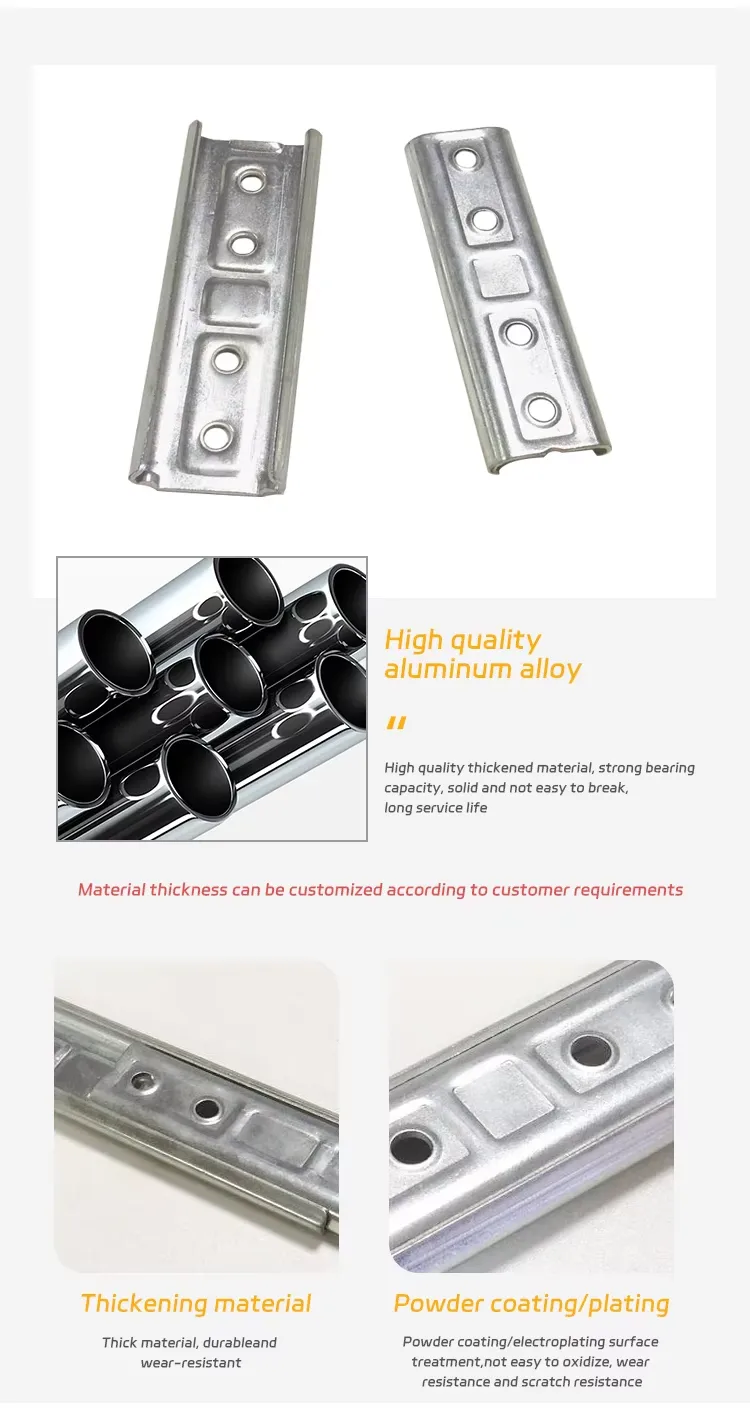 High quality aluminum alloy

"

High quality thickened material, strong bearing capacity, solid and not easy to break, long service life

Material thickness can be customized according to customer requirements

Thickening material

Thick material, durableand wear-resistant

Powder coating/plating

Powder coating/electroplating surface treatment,not easy to oxidize, wear resistance and scratch resistance